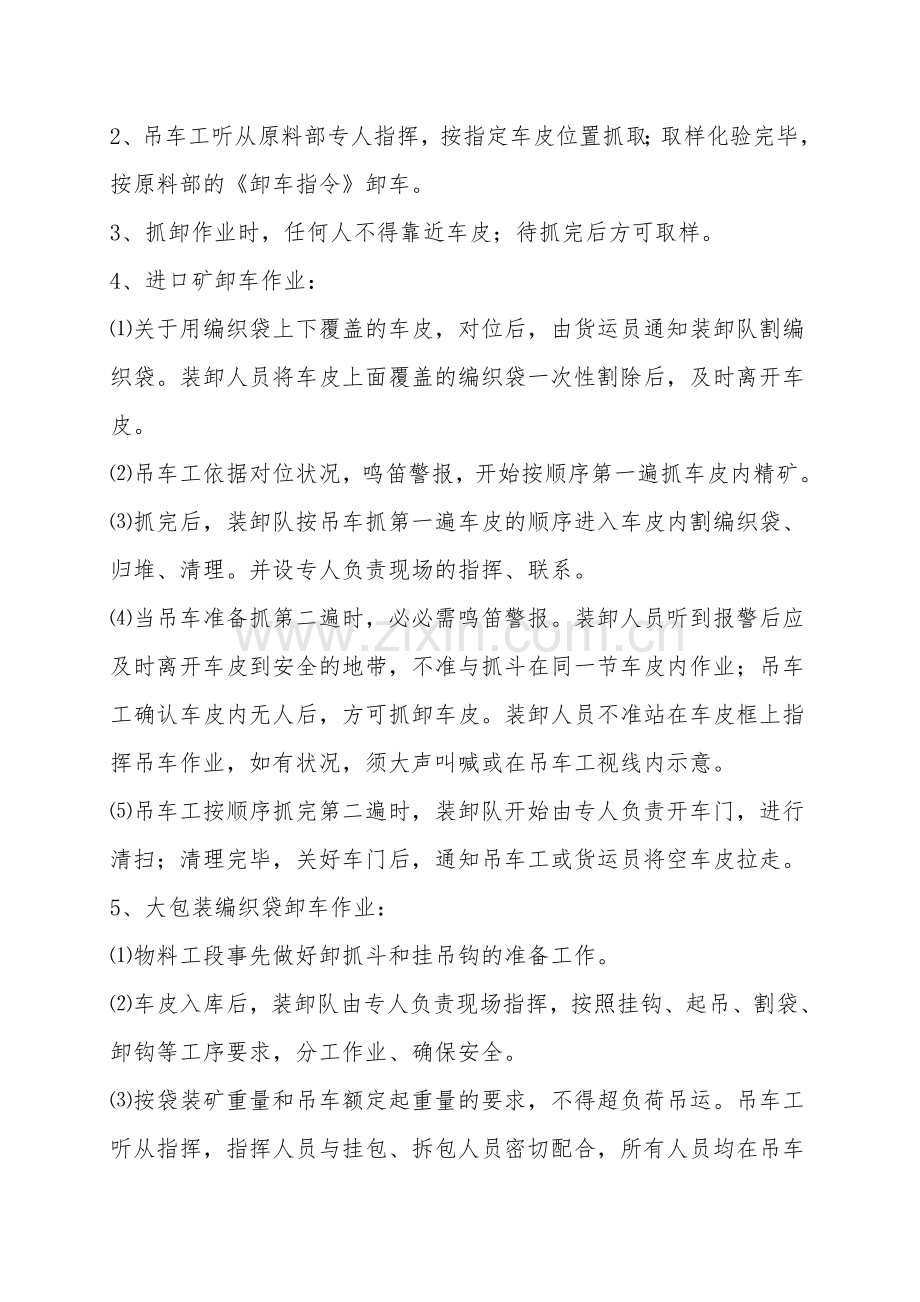 2、吊车工听从原料部专人指挥，按指定车皮位置抓取;取样化验完毕，按原料部的《卸车指令》卸车。

3、抓卸作业时，任何人不得靠近车皮；待抓完后方可取样。

4、进口矿卸车作业：

⑴关于用编织袋上下覆盖的车皮，对位后，由货运员通知装卸队割编织袋。装卸人员将车皮上面覆盖的编织袋一次性割除后，及时离开车皮。

⑵吊车工依据对位状况，鸣笛警报，开始按顺序第一遍抓车皮内精矿。

⑶抓完后，装卸队按吊车抓第一遍车皮的顺序进入车皮内割编织袋、归堆、清理。并设专人负责现场的指挥、联系。

⑷当吊车准备抓第二遍时，必必需鸣笛警报。装卸人员听到报警后应及时离开车皮到安全的地带，不准与抓斗在同一节车皮内作业；吊车工确认车皮内无人后，方可抓卸车皮。装卸人员不准站在车皮框上指挥吊车作业，如有状况，须大声叫喊或在吊车工视线内示意。

⑸吊车工按顺序抓完第二遍时，装卸队开始由专人负责开车门，进行清扫；清理完毕，关好车门后，通知吊车工或货运员将空车皮拉走。

5、大包装编织袋卸车作业：

⑴物料工段事先做好卸抓斗和挂吊钩的准备工作。

⑵车皮入库后，装卸队由专人负责现场指挥，按照挂钩、起吊、割袋、卸钩等工序要求，分工作业、确保安全。

⑶按袋装矿重量和吊车额定起重量的要求，不得超负荷吊运。吊车工听从指挥，指挥人员与挂包、拆包人员密切配合，所有人员均在吊车

www.zixin.com.cn